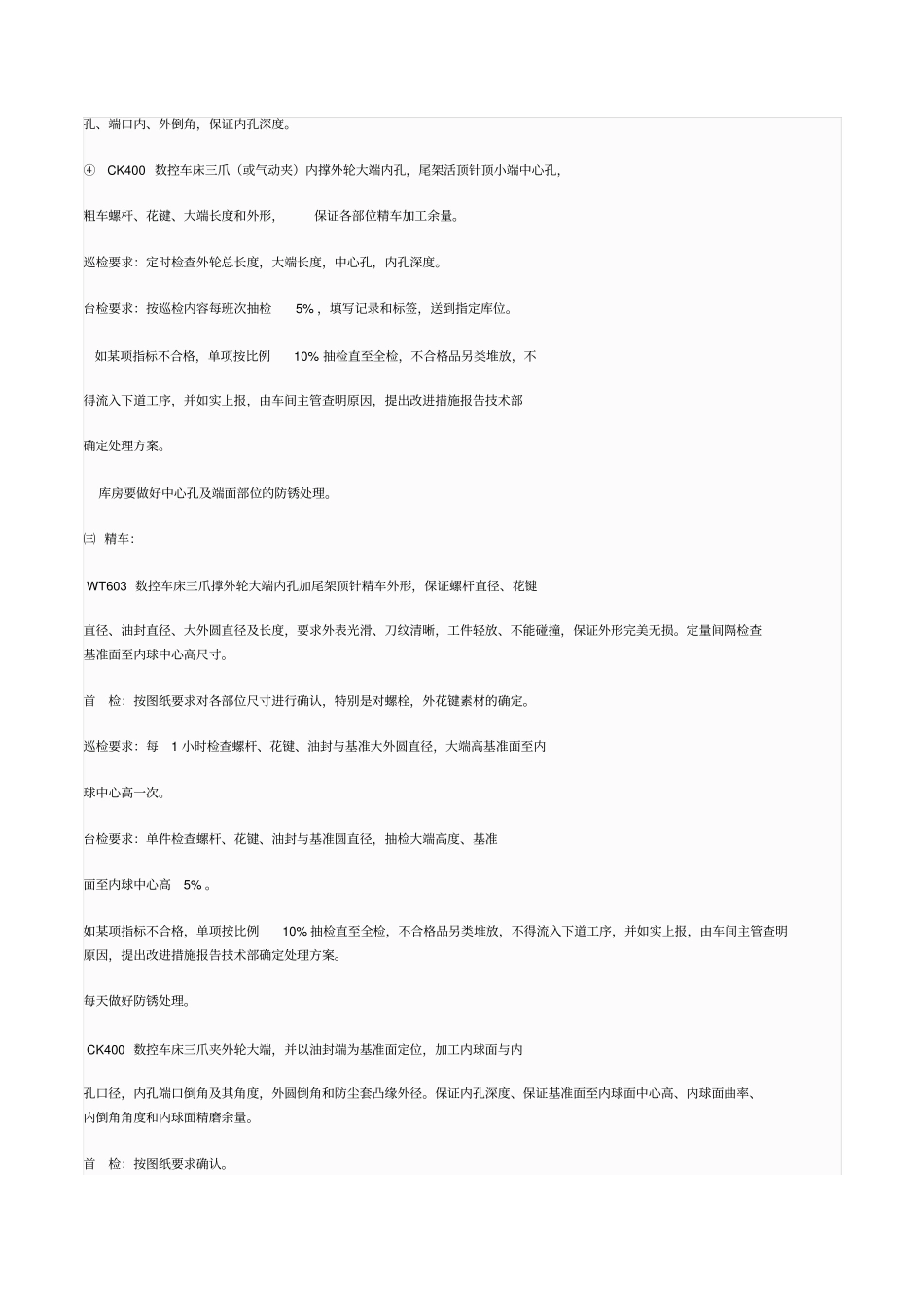 孔、端口内、外倒角，保证内孔深度。

④ CK400 数控车床三爪（或气动夹）内撑外轮大端内孔，尾架活顶针顶小端中心孔，

粗车螺杆、花键、大端长度和外形， 保证各部位精车加工余量。

巡检要求：定时检查外轮总长度，大端长度，中心孔，内孔深度。

台检要求：按巡检内容每班次抽检 5%，填写记录和标签，送到指定库位。

如某项指标不合格，单项按比例 10% 抽检直至全检，不合格品另类堆放，不

得流入下道工序，并如实上报，由车间主管查明原因，提出改进措施报告技术部

确定处理方案。

库房要做好中心孔及端面部位的防锈处理。

㈢ 精车：

WT603 数控车床三爪撑外轮大端内孔加尾架顶针精车外形，保证螺杆直径、花键

直径、油封直径、大外圆直径及长度，要求外表光滑、刀纹清晰，工件轻放、不能碰撞，保证外形完美无损。定量间隔检查基准面至内球中心高尺寸。

首 检：按图纸要求对各部位尺寸进行确认，特别是对螺栓，外花键素材的确定。

巡检要求：每 1 小时检查螺杆、花键、油封与基准大外圆直径，大端高基准面至内

球中心高一次。

台检要求：单件检查螺杆、花键、油封与基准圆直径，抽检大端高度、基准

面至内球中心高 5%。

如某项指标不合格，单项按比例 10% 抽检直至全检，不合格品另类堆放，不得流入下道工序，并如实上报，由车间主管查明原因，提出改进措施报告技术部确定处理方案。

每天做好防锈处理。

CK400 数控车床三爪夹外轮大端，并以油封端为基准面定位，加工内球面与内

孔口径，内孔端口倒角及其角度，外圆倒角和防尘套凸缘外径。保证内孔深度、保证基准面至内球面中心高、内球面曲率、内倒角角度和内球面精磨余量。

首 检：按图纸要求确认。